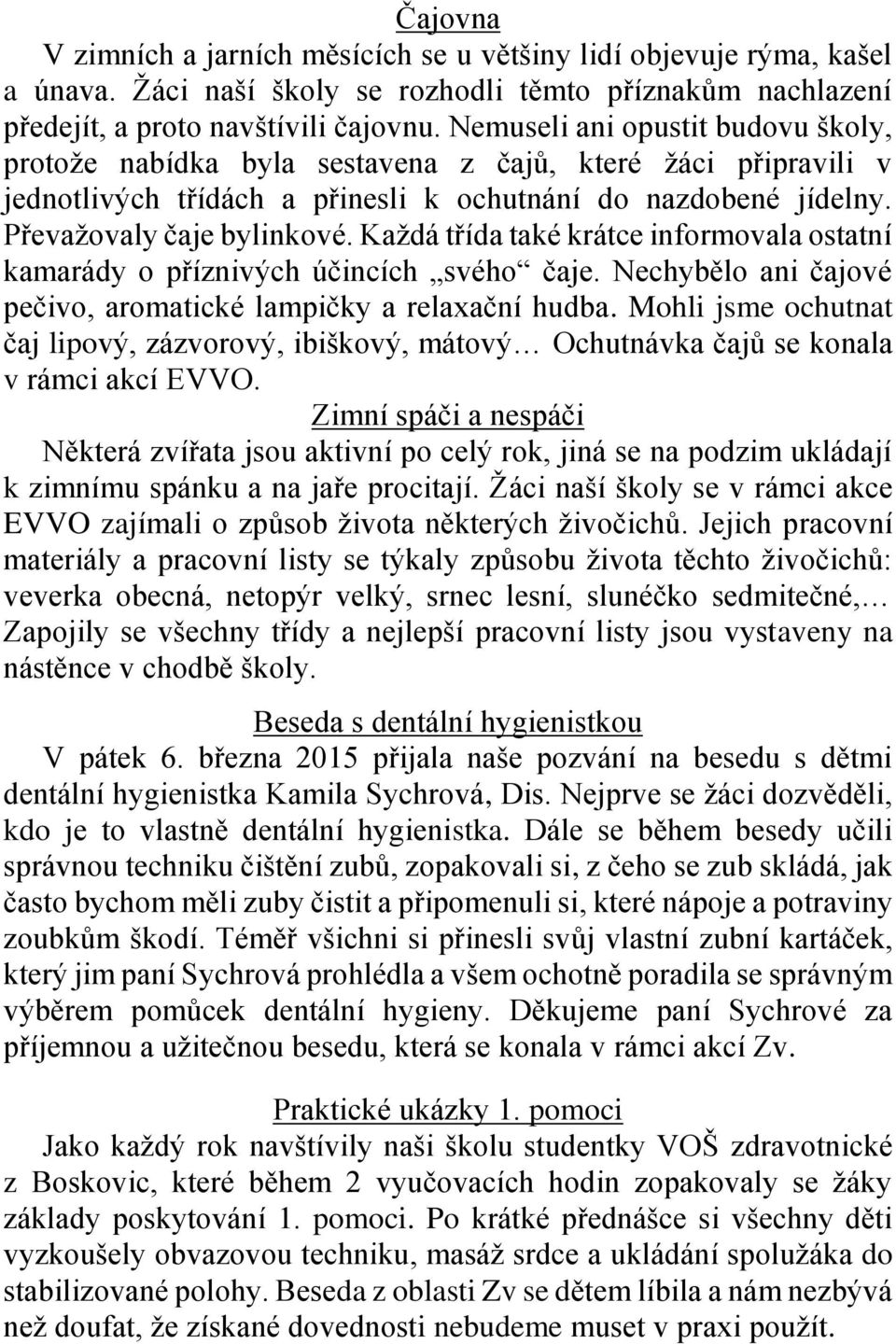 Čajovna

V zimních a jarních měsících se u většiny lidí objevuje rýma, kašel a únava. Žáci naší školy se rozhodli těmto příznakům nachlazení předejít, a proto navštívili čajovnu. Nemuseli ani opustit budovu školy, protože nabídka byla sestavena z čajů, které žáci připravili v jednotlivých třídách a přinesli k ochutnání do nazdobené jídelny. Převažovaly čaje bylinkové. Každá třída také krátce informovala ostatní kamarády o příznivých účincích „svého“ čaje. Nechybělo ani čajové pečivo, aromatické lampičky a relaxační hudba. Mohli jsme ochutnat čaj lipový, zázvorový, ibiškový, mátový… Ochutnávka čajů se konala v rámci akcí EVVO.

Zimní spáči a nespáči

Některá zvířata jsou aktivní po celý rok, jiná se na podzim ukládají k zimnímu spánku a na jaře procitají. Žáci naší školy se v rámci akce EVVO zajímali o způsob života některých živočichů. Jejich pracovní materiály a pracovní listy se týkaly způsobu života těchto živočichů: veverka obecná, netopýr velký, srnec lesní, slunéčko sedmitečné,… Zapojily se všechny třídy a nejlepší pracovní listy jsou vystaveny na nástěnce v chodbě školy.

Beseda s dentální hygienistkou

V pátek 6. března 2015 přijala naše pozvání na besedu s dětmi dentální hygienistka Kamila Sychrová, Dis. Nejprve se žáci dozvěděli, kdo je to vlastně dentální hygienistka. Dále se během besedy učili správnou techniku čištění zubů, zopakovali si, z čeho se zub skládá, jak často bychom měli zuby čistit a připomenuli si, které nápoje a potraviny zoubkům škodí. Téměř všichni si přinesli svůj vlastní zubní kartáček, který jim paní Sychrová prohlédla a všem ochotně poradila se správným výběrem pomůcek dentální hygieny. Děkujeme paní Sychrové za příjemnou a užitečnou besedu, která se konala v rámci akcí Zv.

Praktické ukázky 1. pomoci

Jako každý rok navštívily naši školu studentky VOŠ zdravotnické z Boskovic, které během 2 vyučovacích hodin zopakovaly se žáky základy poskytování 1. pomoci. Po krátké přednášce si všechny děti vyzkoušely obvazovou techniku, masáž srdce a ukládání spolužáka do stabilizované polohy. Beseda z oblasti Zv se dětem líbila a nám nezbývá než doufat, že získané dovednosti nebudeme muset v praxi použít.